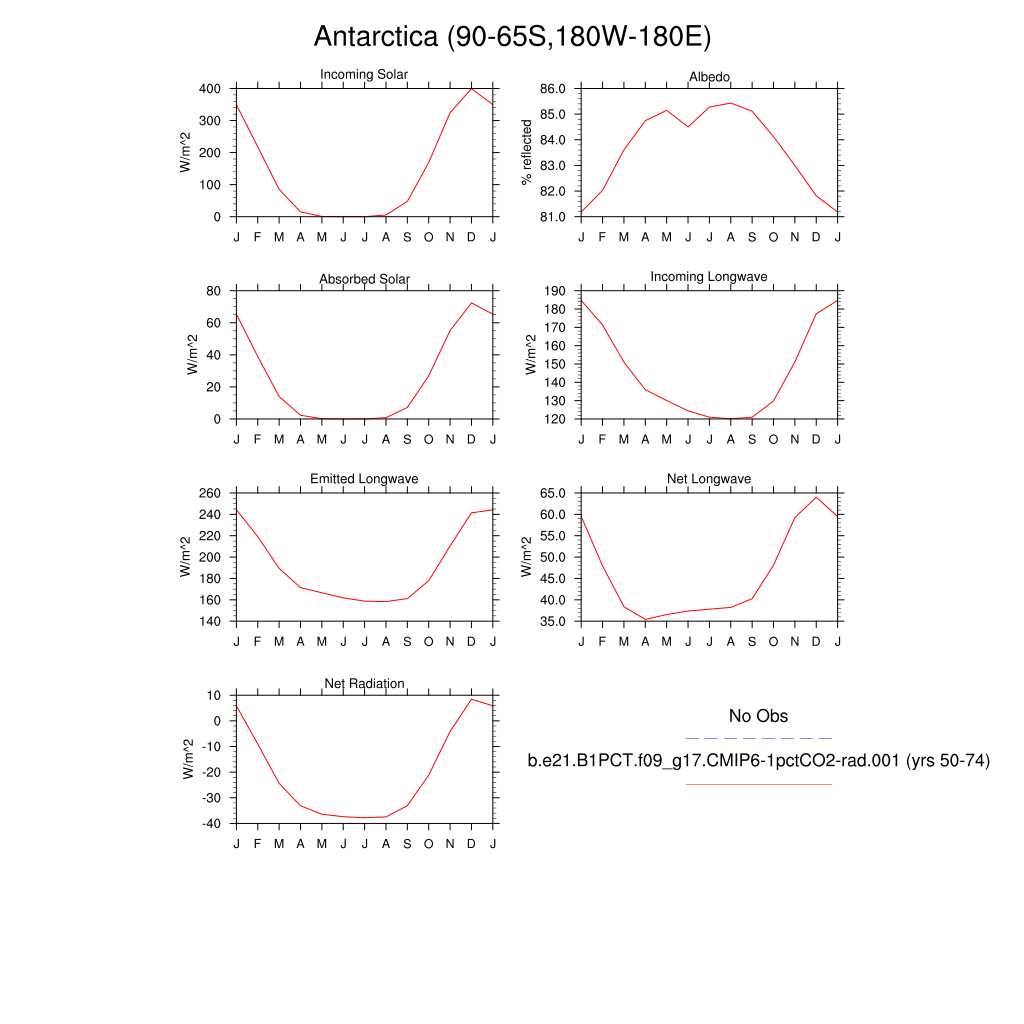 Antarctica (90-65S,180W-180E)

Incoming Solar
W/m^2
400
300
200
100
0
J F M A M J J A S O N D J

Albedo
% reflected
86.0
85.0
84.0
83.0
82.0
81.0
J F M A M J J A S O N D J

Absorbed Solar
W/m^2
80
60
40
20
0
J F M A M J J A S O N D J

Incoming Longwave
W/m^2
190
180
170
160
150
140
130
120
J F M A M J J A S O N D J

Emitted Longwave
W/m^2
260
240
220
200
180
160
140
J F M A M J J A S O N D J

Net Longwave
W/m^2
65.0
60.0
55.0
50.0
45.0
40.0
35.0
J F M A M J J A S O N D J

Net Radiation
W/m^2
10
0
-10
-20
-30
-40
J F M A M J J A S O N D J

No Obs

b.e21.B1PCT.f09_g17.CMIP6-1pctCO2-rad.001 (yrs 50-74)